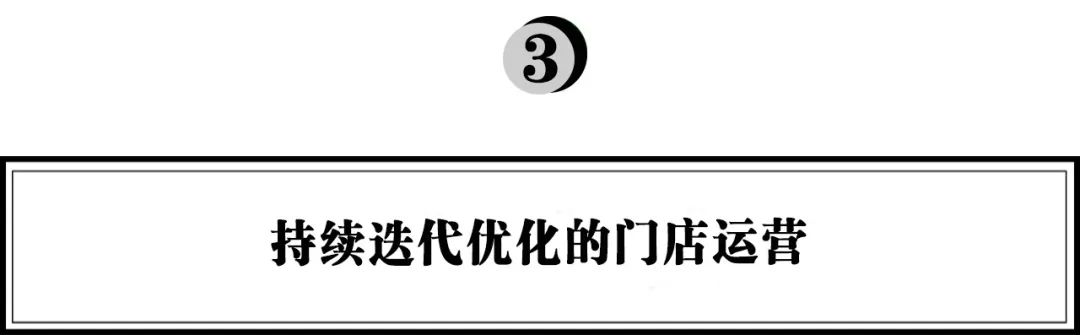 3

持续迭代优化的门店运营